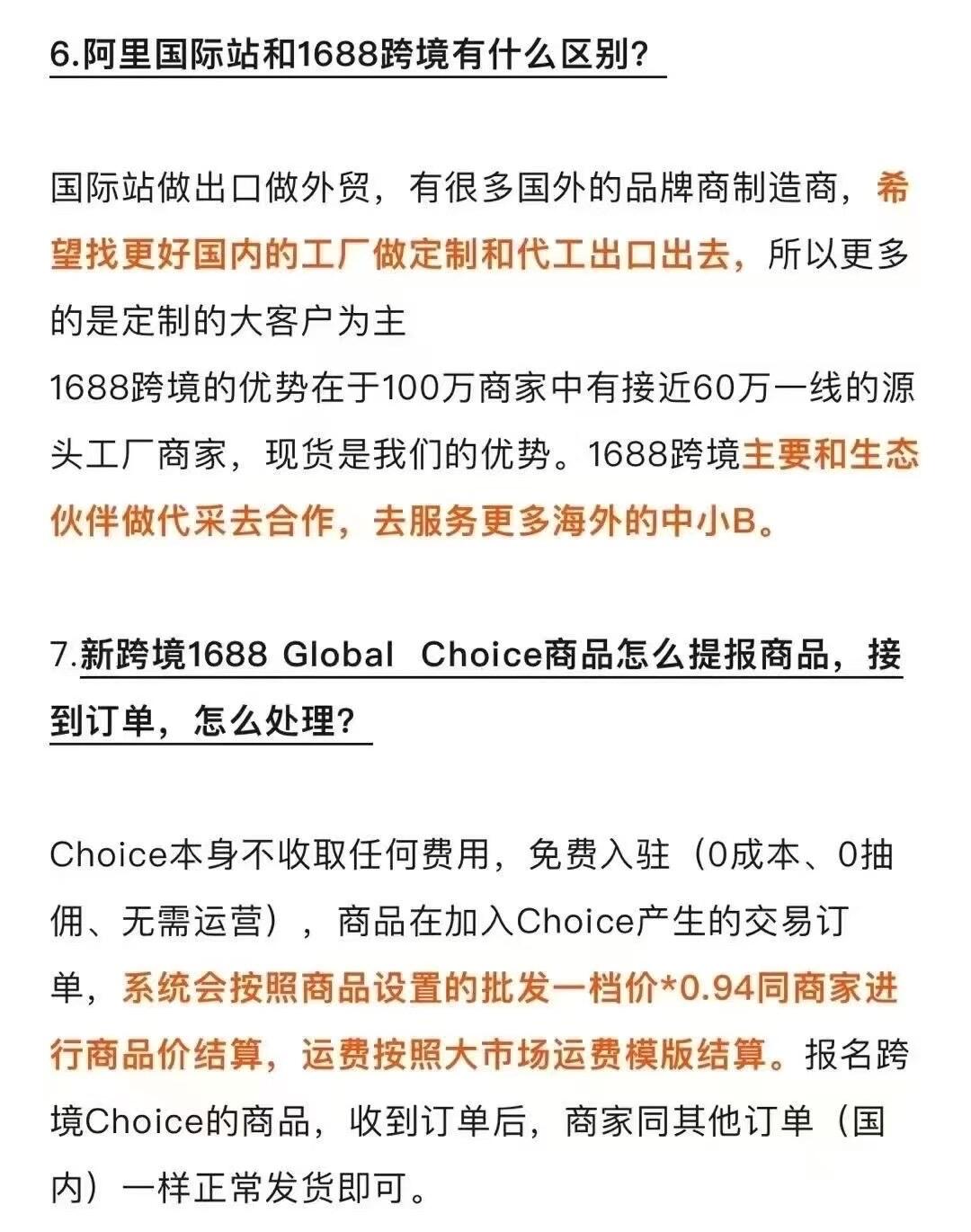 6.阿里国际站和1688跨境有什么区别？

国际站做出口做外贸，有很多国外的品牌商制造商，希望找更好国内的工厂做定制和代工出口出去，所以更多的是定制的大客户为主
1688跨境的优势在于100万商家中有接近60万一线的源头工厂商家，现货是我们的优势。1688跨境主要和生态伙伴做代采去合作，去服务更多海外的中小B。

7.新跨境1688 Global Choice商品怎么提报商品，接到订单，怎么处理？

Choice本身不收取任何费用，免费入驻（0成本、0抽佣、无需运营），商品在加入Choice产生的交易订单，系统会按照商品设置的批发一档价*0.94同商家进行商品价结算，运费按照大市场运费模版结算。报名跨境Choice的商品，收到订单后，商家同其他订单（国内）一样正常发货即可。